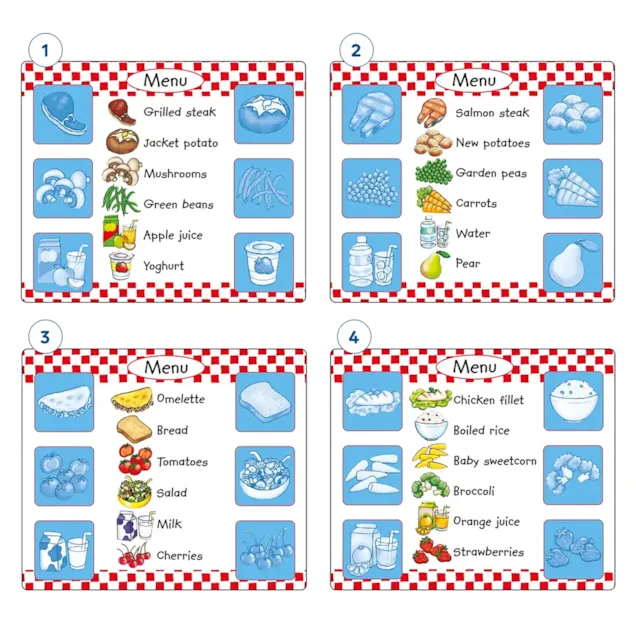 1

Menu

Grilled steak
Jacket potato
Mushrooms
Green beans
Apple juice
Yoghurt

2

Menu

Salmon steak
New potatoes
Garden peas
Carrots
Water
Pear

3

Menu

Omelette
Bread
Tomatoes
Salad
Milk
Cherries

4

Menu

Chicken fillet
Boiled rice
Baby sweetcorn
Broccoli
Orange juice
Strawberries